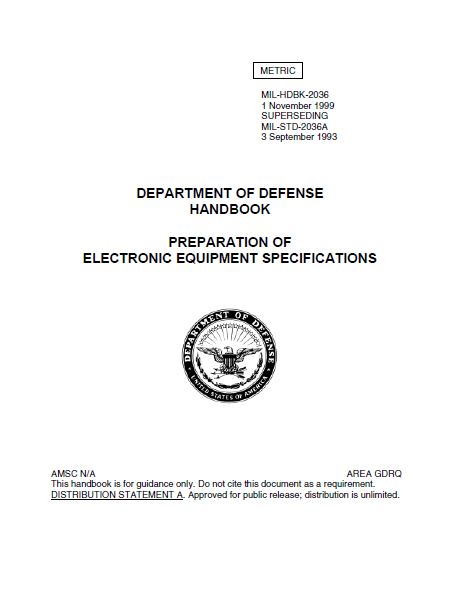 METRIC

MIL-HDBK-2036
1 November 1999
SUPERSEDING
MIL-STD-2036A
3 September 1993

DEPARTMENT OF DEFENSE
HANDBOOK

PREPARATION OF
ELECTRONIC EQUIPMENT SPECIFICATIONS

DEPARTMENT OF DEFENSE
UNITED STATES OF AMERICA

AMSC N/A AREA GDRQ
This handbook is for guidance only. Do not cite this document as a requirement.
DISTRIBUTION STATEMENT A. Approved for public release; distribution is unlimited.